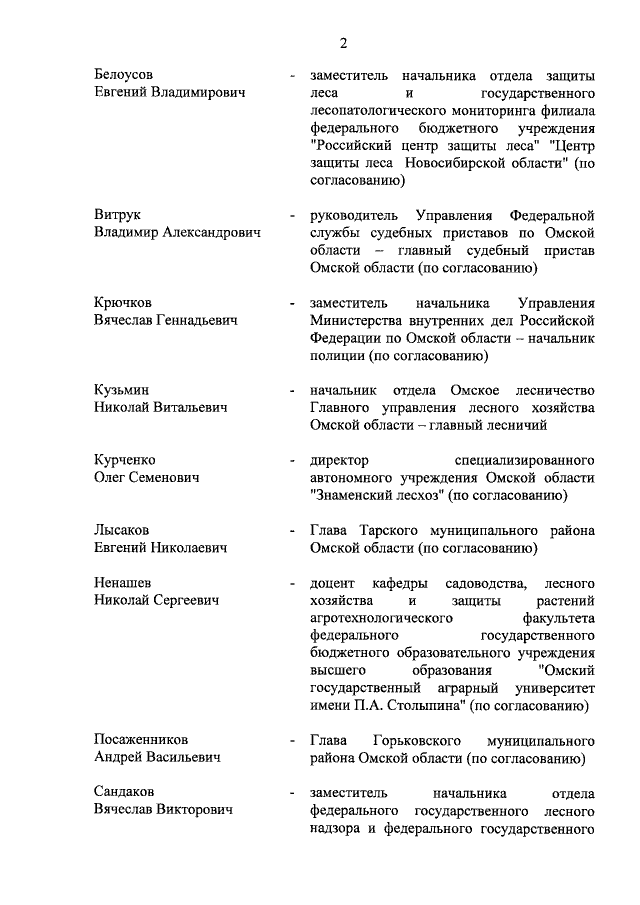 2

Белоусов Евгений Владимирович - заместитель начальника отдела защиты леса и государственного лесопатологического мониторинга филиала федерального бюджетного учреждения "Российский центр защиты леса" "Центр защиты леса Новосибирской области" (по согласованию)

Витрук Владимир Александрович - руководитель Управления Федеральной службы судебных приставов по Омской области – главный судебный пристав Омской области (по согласованию)

Крючков Вячеслав Геннадьевич - заместитель начальника Управления Министерства внутренних дел Российской Федерации по Омской области – начальник полиции (по согласованию)

Кузьмин Николай Витальевич - начальник отдела Омское лесничество Главного управления лесного хозяйства Омской области – главный лесничий

Курченко Олег Семенович - директор специализированного автономного учреждения Омской области "Знаменский лесхоз" (по согласованию)

Лысаков Евгений Николаевич - Глава Тарского муниципального района Омской области (по согласованию)

Ненашев Николай Сергеевич - доцент кафедры садоводства, лесного хозяйства и защиты растений агротехнологического факультета федерального государственного бюджетного образовательного учреждения высшего образования "Омский государственный аграрный университет имени П.А. Столыпина" (по согласованию)

Посаженников Андрей Васильевич - Глава Горьковского муниципального района Омской области (по согласованию)

Сандаков Вячеслав Викторович - заместитель начальника отдела федерального государственного лесного надзора и федерального государственного